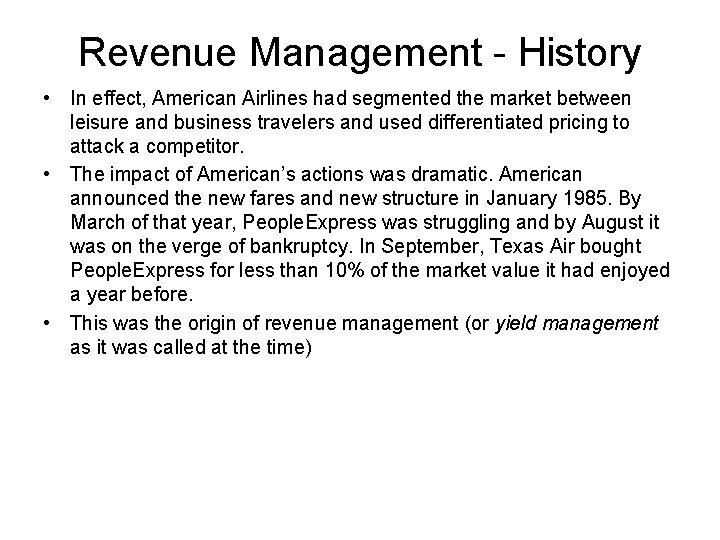 Revenue Management - History

• In effect, American Airlines had segmented the market between leisure and business travelers and used differentiated pricing to attack a competitor.
• The impact of American's actions was dramatic. American announced the new fares and new structure in January 1985. By March of that year, PeopleExpress was struggling and by August it was on the verge of bankruptcy. In September, Texas Air bought PeopleExpress for less than 10% of the market value it had enjoyed a year before.
• This was the origin of revenue management (or yield management as it was called at the time)